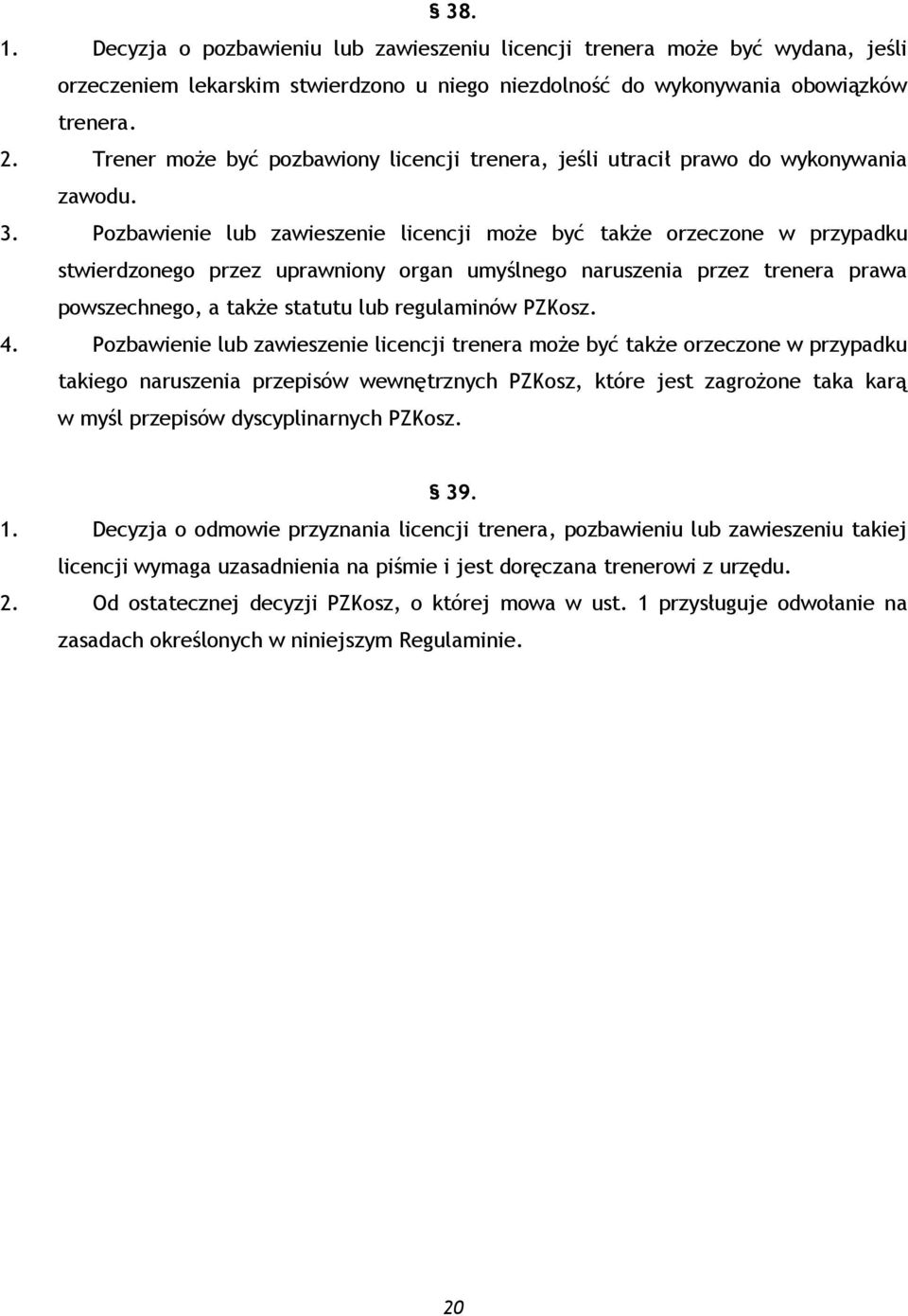 § 38.

1. Decyzja o pozbawieniu lub zawieszeniu licencji trenera może być wydana, jeśli orzeczeniem lekarskim stwierdzono u niego niezdolność do wykonywania obowiązków trenera.

2. Trener może być pozbawiony licencji trenera, jeśli utracił prawo do wykonywania zawodu.

3. Pozbawienie lub zawieszenie licencji może być także orzeczone w przypadku stwierdzonego przez uprawniony organ umyślnego naruszenia przez trenera prawa powszechnego, a także statutu lub regulaminów PZKosz.

4. Pozbawienie lub zawieszenie licencji trenera może być także orzeczone w przypadku takiego naruszenia przepisów wewnętrznych PZKosz, które jest zagrożone taka karą w myśl przepisów dyscyplinarnych PZKosz.

§ 39.

1. Decyzja o odmowie przyznania licencji trenera, pozbawieniu lub zawieszeniu takiej licencji wymaga uzasadnienia na piśmie i jest doręczana trenerowi z urzędu.

2. Od ostatecznej decyzji PZKosz, o której mowa w ust. 1 przysługuje odwołanie na zasadach określonych w niniejszym Regulaminie.

20